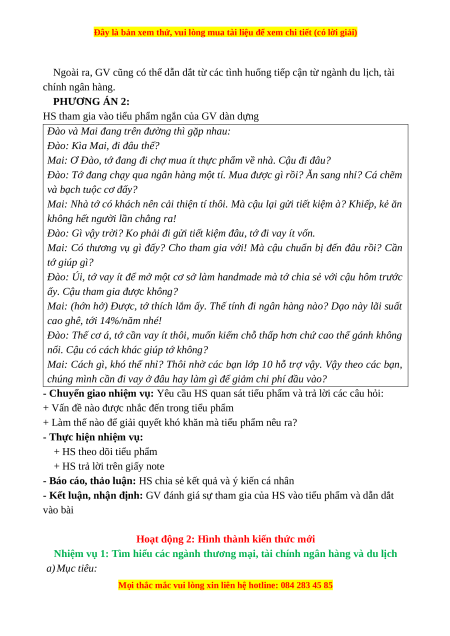 Đây là bản xem thử, vui lòng mua tài liệu để xem chi tiết (có lời giải)

Ngoài ra, GV cũng có thể dẫn dắt từ các tình huống tiếp cận từ ngành du lịch, tài chính ngân hàng.

PHƯƠNG ÁN 2:

HS tham gia vào tiểu phẩm ngắn của GV dàn dựng

Đào và Mai đang trên đường thì gặp nhau:
Đào: Kìa Mai, đi đâu thế?
Mai: Ơ Đào, tớ đang đi chợ mua ít thực phẩm về nhà. Cậu đi đâu?
Đào: Tớ đang chạy qua ngân hàng một tí. Mua được gì rồi? Ăn sang nhỉ? Cá chẽm và bạch tuộc cơ đấy?
Mai: Nhà tớ có khách nên cải thiện tí thôi. Mà cậu lại gửi tiết kiệm à? Khiếp, kẻ ăn không hết người lần chẳng ra!
Đào: Gì vậy trời? Ko phải đi gửi tiết kiệm đâu, tớ đi vay ít vốn.
Mai: Có thương vụ gì đấy? Cho tham gia với! Mà cậu chuẩn bị đến đâu rồi? Cần tớ giúp gì?
Đào: Úi, tớ vay ít để mở một cơ sở làm handmade mà tớ chia sẻ với cậu hôm trước ấy. Cậu tham gia được không?
Mai: (hớn hở) Được, tớ thích lắm ấy. Thế tính đi ngân hàng nào? Dạo này lãi suất cao ghê, tới 14%/năm nhé!
Đào: Thế cơ á, tớ cần vay ít thôi, muốn kiếm chỗ thấp hơn chứ cao thế gánh không nổi. Cậu có cách khác giúp tớ không?
Mai: Cách gì, khó thế nhỉ? Thôi nhờ các bạn lớp 10 hỗ trợ vậy. Vậy theo các bạn, chúng mình cần đi vay ở đâu hay làm gì để giảm chi phí đầu vào?

- Chuyển giao nhiệm vụ: Yêu cầu HS quan sát tiểu phẩm và trả lời các câu hỏi:
+ Vấn đề nào được nhắc đến trong tiểu phẩm
+ Làm thế nào để giải quyết khó khăn mà tiểu phẩm nêu ra?
- Thực hiện nhiệm vụ:
+ HS theo dõi tiểu phẩm
+ HS trả lời trên giấy note
- Báo cáo, thảo luận: HS chia sẻ kết quả và ý kiến cá nhân
- Kết luận, nhận định: GV đánh giá sự tham gia của HS vào tiểu phẩm và dẫn dắt vào bài

Hoạt động 2: Hình thành kiến thức mới
Nhiệm vụ 1: Tìm hiểu các ngành thương mại, tài chính ngân hàng và du lịch
a) Mục tiêu:

Mọi thắc mắc vui lòng xin liên hệ hotline: 084 283 45 85